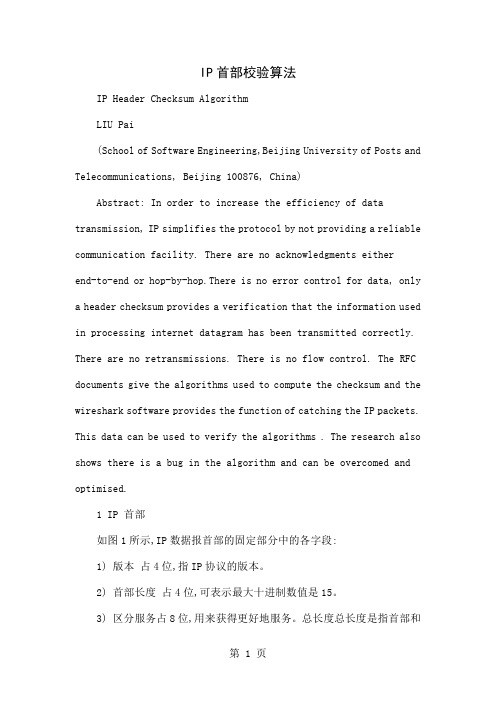 IP首部校验算法

IP Header Checksum Algorithm

LIU Pai

(School of Software Engineering,Beijing University of Posts and Telecommunications, Beijing 100876, China)

Abstract: In order to increase the efficiency of data transmission, IP simplifies the protocol by not providing a reliable communication facility. There are no acknowledgments either end-to-end or hop-by-hop.There is no error control for data, only a header checksum provides a verification that the information used in processing internet datagram has been transmitted correctly. There are no retransmissions. There is no flow control. The RFC documents give the algorithms used to compute the checksum and the wireshark software provides the function of catching the IP packets. This data can be used to verify the algorithms . The research also shows there is a bug in the algorithm and can be overcomed and optimised.

1 IP 首部

如图1所示,IP数据报首部的固定部分中的各字段:

1) 版本 占4位,指IP协议的版本。

2) 首部长度 占4位,可表示最大十进制数值是15。

3) 区分服务占8位,用来获得更好地服务。总长度总长度是指首部和

第 1 页